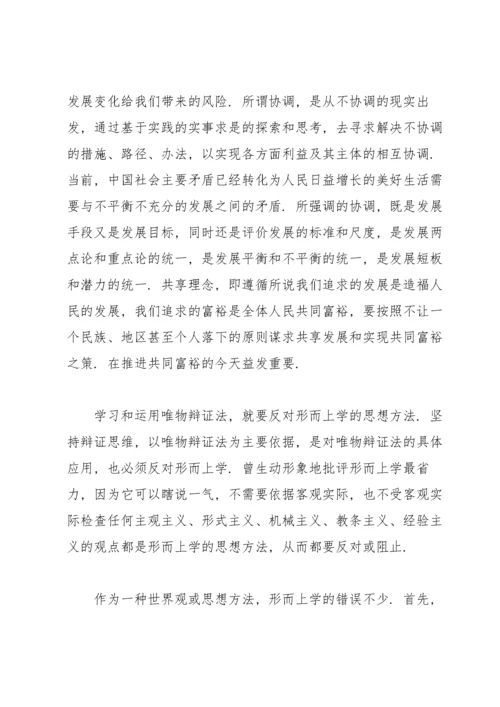 发展变化给我们带来的风险．所谓协调，是从不协调的现实出发，通过基于实践的实事求是的探索和思考，去寻求解决不协调的措施、路径、办法，以实现各方面利益及其主体的相互协调．当前，中国社会主要矛盾已经转化为人民日益增长的美好生活需要与不平衡不充分的发展之间的矛盾．所强调的协调，既是发展手段又是发展目标，同时还是评价发展的标准和尺度，是发展两点论和重点论的统一，是发展平衡和不平衡的统一，是发展短板和潜力的统一．共享理念，即遵循所说我们追求的发展是造福人民的发展，我们追求的富裕是全体人民共同富裕，要按照不让一个民族、地区甚至个人落下的原则谋求共享发展和实现共同富裕之策．在推进共同富裕的今天益发重要．

学习和运用唯物辩证法，就要反对形而上学的思想方法．坚持辩证思维，以唯物辩证法为主要依据，是对唯物辩证法的具体应用，也必须反对形而上学．曾生动形象地批评形而上学最省力，因为它可以瞎说一气，不需要依据客观实际，也不受客观实际检查任何主观主义、形式主义、机械主义、教条主义、经验主义的观点都是形而上学的思想方法，从而都要反对或阻止．

作为一种世界观或思想方法，形而上学的错误不少．首先，